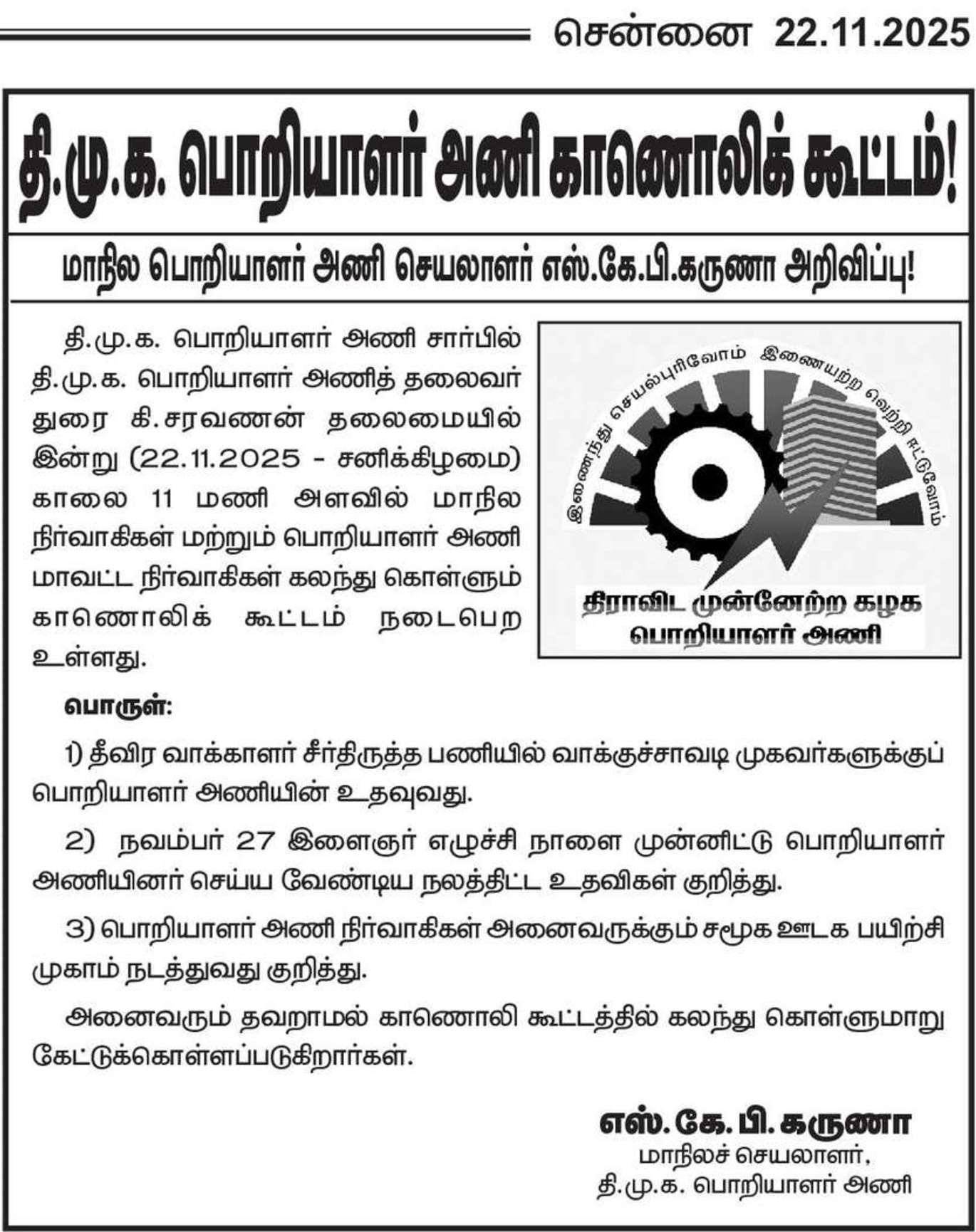 சென்னை 22.11.2025

தி.மு.க. பொறியாளர் அணி காணொலிக் கூட்டம்!

மாநில பொறியாளர் அணி செயலாளர் எஸ்.கே.பி.கருணா அறிவிப்பு!

தி.மு.க. பொறியாளர் அணி சார்பில் தி.மு.க. பொறியாளர் அணித் தலைவர் துரை கி.சரவணன் தலைமையில் இன்று (22.11.2025 - சனிக்கிழமை) காலை 11 மணி அளவில் மாநில நிர்வாகிகள் மற்றும் பொறியாளர் அணி மாவட்ட நிர்வாகிகள் கலந்து கொள்ளும் காணொலிக் கூட்டம் நடைபெற உள்ளது.

இணைந்து செயல்புரிவோம் இணையற்ற வெற்றி ஈட்டுவோம்

திராவிட முன்னேற்ற கழக
பொறியாளர் அணி

பொருள்:

1) தீவிர வாக்காளர் சீர்திருத்த பணியில் வாக்குச்சாவடி முகவர்களுக்குப் பொறியாளர் அணியின் உதவுவது.

2) நவம்பர் 27 இளைஞர் எழுச்சி நாளை முன்னிட்டு பொறியாளர் அணியினர் செய்ய வேண்டிய நலத்திட்ட உதவிகள் குறித்து.

3) பொறியாளர் அணி நிர்வாகிகள் அனைவருக்கும் சமூக ஊடக பயிற்சி முகாம் நடத்துவது குறித்து.

அனைவரும் தவறாமல் காணொலி கூட்டத்தில் கலந்து கொள்ளுமாறு கேட்டுக்கொள்ளப்படுகிறார்கள்.

எஸ். கே. பி. கருணா
மாநிலச் செயலாளர்,
தி.மு.க. பொறியாளர் அணி